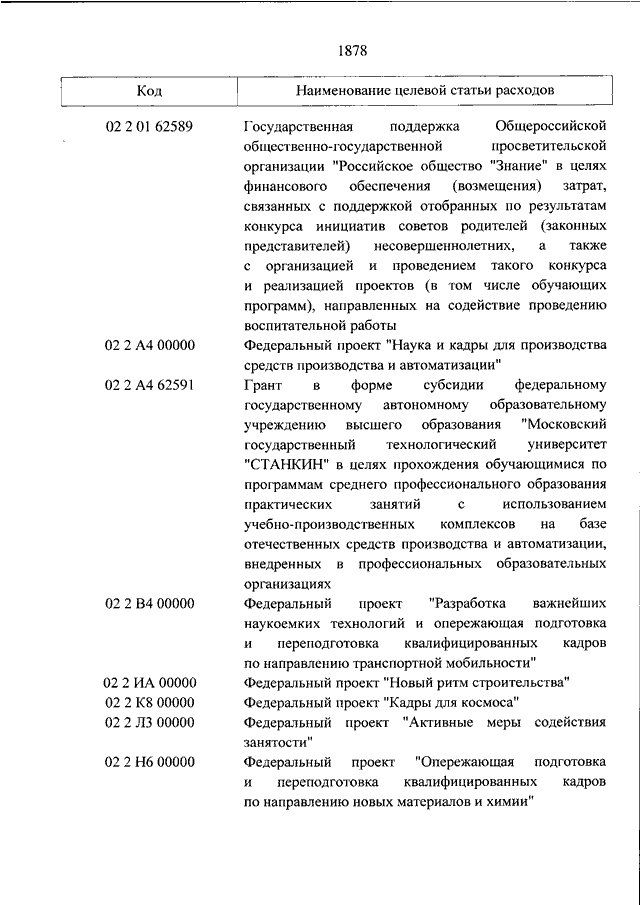 1878

| Код | Наименование целевой статьи расходов |
|---|---|
| 02 2 01 62589 | Государственная поддержка Общероссийской общественно-государственной просветительской организации "Российское общество "Знание" в целях финансового обеспечения (возмещения) затрат, связанных с поддержкой отобранных по результатам конкурса инициатив советов родителей (законных представителей) несовершеннолетних, а также с организацией и проведением такого конкурса и реализацией проектов (в том числе обучающих программ), направленных на содействие проведению воспитательной работы |
| 02 2 А4 00000 | Федеральный проект "Наука и кадры для производства средств производства и автоматизации" |
| 02 2 А4 62591 | Грант в форме субсидии федеральному государственному автономному образовательному учреждению высшего образования "Московский государственный технологический университет "СТАНКИН" в целях прохождения обучающимися по программам среднего профессионального образования практических занятий с использованием учебно-производственных комплексов на базе отечественных средств производства и автоматизации, внедренных в профессиональных образовательных организациях |
| 02 2 В4 00000 | Федеральный проект "Разработка важнейших наукоемких технологий и опережающая подготовка и переподготовка квалифицированных кадров по направлению транспортной мобильности" |
| 02 2 ИА 00000 | Федеральный проект "Новый ритм строительства" |
| 02 2 К8 00000 | Федеральный проект "Кадры для космоса" |
| 02 2 Л3 00000 | Федеральный проект "Активные меры содействия занятости" |
| 02 2 Н6 00000 | Федеральный проект "Опережающая подготовка и переподготовка квалифицированных кадров по направлению новых материалов и химии" |